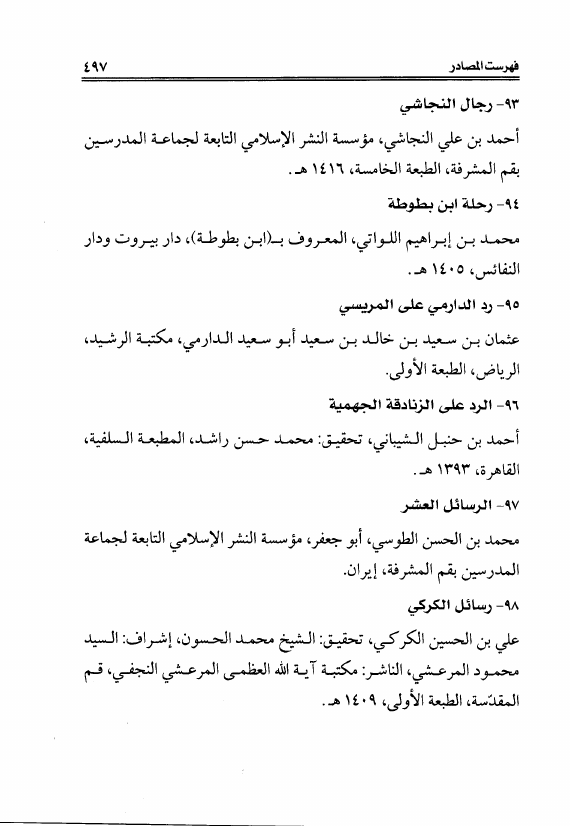 فهرست المصادر ٤٩٧

٩٣- رجال النجاشي

أحمد بن علي النجاشي، مؤسسة النشر الإسلامي التابعة لجماعة المدرسين بقم المشرفة، الطبعة الخامسة، ١٤١٦ هـ.

٩٤- رحلة ابن بطوطة

محمد بن إبراهيم اللواتي، المعروف بـ(ابن بطوطة)، دار بيروت ودار النفائس، ١٤٠٥ هـ.

٩٥- رد الدارمي على المريسي

عثمان بن سعيد بن خالد بن سعيد أبو سعيد الدارمي، مكتبة الرشيد، الرياض، الطبعة الأولى.

٩٦- الرد على الزنادقة الجهمية

أحمد بن حنبل الشيباني، تحقيق: محمد حسن راشد، المطبعة السلفية، القاهرة، ١٣٩٣ هـ.

٩٧- الرسائل العشر

محمد بن الحسن الطوسي، أبو جعفر، مؤسسة النشر الإسلامي التابعة لجماعة المدرسين بقم المشرفة، إيران.

٩٨- رسائل الكركي

علي بن الحسين الكركي، تحقيق: الشيخ محمد الحسون، إشراف: السيد محمود المرعشي، الناشر: مكتبة آية الله العظمى المرعشي النجفي، قم المقدّسة، الطبعة الأولى، ١٤٠٩ هـ.